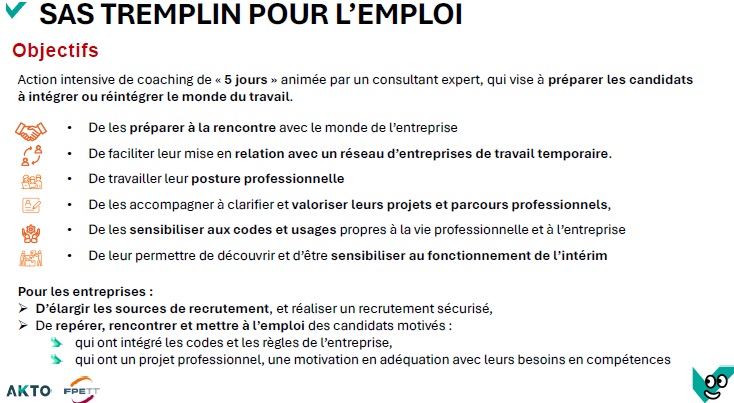 SAS TREMPLIN POUR L'EMPLOI

Objectifs

Action intensive de coaching de « 5 jours » animée par un consultant expert, qui vise à préparer les candidats à intégrer ou réintégrer le monde du travail.

• De les préparer à la rencontre avec le monde de l'entreprise
• De faciliter leur mise en relation avec un réseau d'entreprises de travail temporaire.
• De travailler leur posture professionnelle
• De les accompagner à clarifier et valoriser leurs projets et parcours professionnels,
• De les sensibiliser aux codes et usages propres à la vie professionnelle et à l'entreprise
• De leur permettre de découvrir et d'être sensibiliser au fonctionnement de l'intérim

Pour les entreprises :
➢ D'élargir les sources de recrutement, et réaliser un recrutement sécurisé,
➢ De repérer, rencontrer et mettre à l'emploi des candidats motivés :
qui ont intégré les codes et les règles de l'entreprise,
qui ont un projet professionnel, une motivation en adéquation avec leurs besoins en compétences

AKTO FPETT